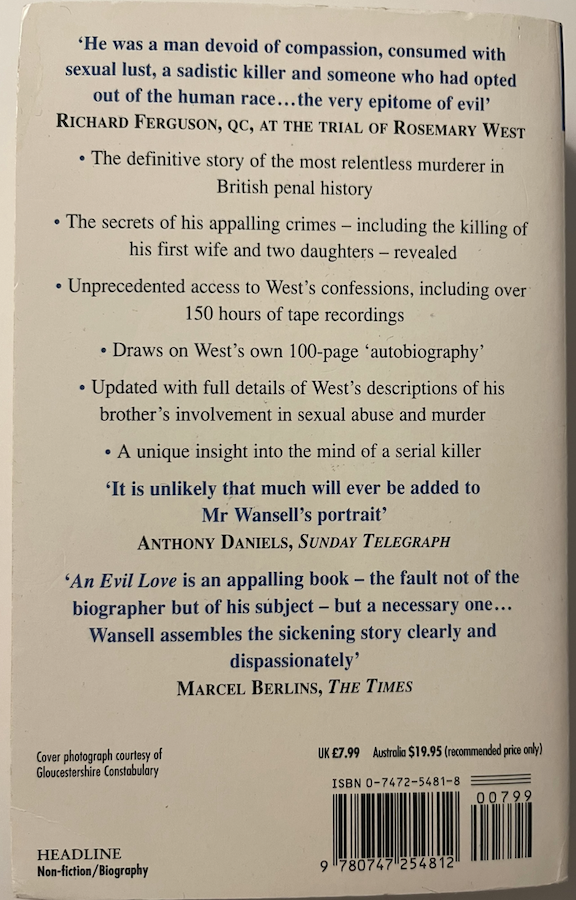 'He was a man devoid of compassion, consumed with sexual lust, a sadistic killer and someone who had opted out of the human race...the very epitome of evil'
RICHARD FERGUSON, QC, AT THE TRIAL OF ROSEMARY WEST

• The definitive story of the most relentless murderer in British penal history

• The secrets of his appalling crimes – including the killing of his first wife and two daughters – revealed

• Unprecedented access to West's confessions, including over 150 hours of tape recordings

• Draws on West's own 100-page 'autobiography'

• Updated with full details of West's descriptions of his brother's involvement in sexual abuse and murder

• A unique insight into the mind of a serial killer

'It is unlikely that much will ever be added to Mr Wansell's portrait'
ANTHONY DANIELS, SUNDAY TELEGRAPH

'An Evil Love is an appalling book – the fault not of the biographer but of his subject – but a necessary one... Wansell assembles the sickening story clearly and dispassionately'
MARCEL BERLINS, THE TIMES

Cover photograph courtesy of Gloucestershire Constabulary

UK £7.99 Australia $19.95 (recommended price only)

ISBN 0-7472-5481-8

00799

9 780747 254812

HEADLINE
Non-fiction/Biography